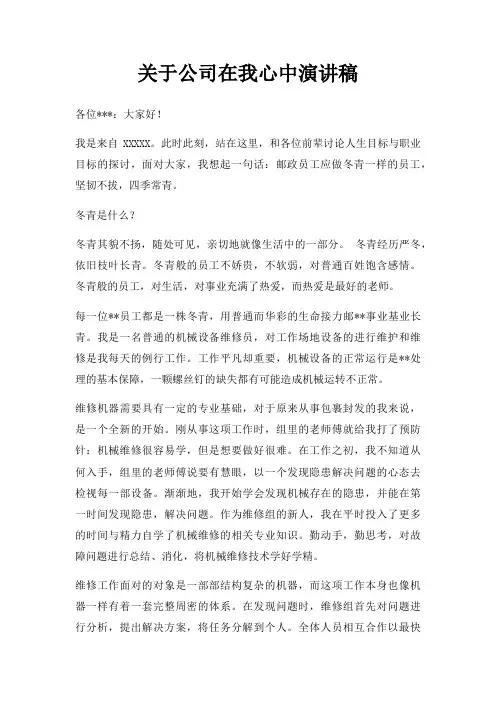 关于公司在我心中演讲稿

各位***：大家好！

我是来自 XXXXX。此时此刻，站在这里，和各位前辈讨论人生目标与职业目标的探讨，面对大家，我想起一句话：邮政员工应做冬青一样的员工，坚韧不拔，四季常青。

冬青是什么？

冬青其貌不扬，随处可见，亲切地就像生活中的一部分。 冬青经历严冬，依旧枝叶长青。冬青般的员工不娇贵，不软弱，对普通百姓饱含感情。冬青般的员工，对生活，对事业充满了热爱，而热爱是最好的老师。

每一位**员工都是一株冬青，用普通而华彩的生命接力邮**事业基业长青。我是一名普通的机械设备维修员，对工作场地设备的进行维护和维修是我每天的例行工作。工作平凡却重要，机械设备的正常运行是**处理的基本保障，一颗螺丝钉的缺失都有可能造成机械运转不正常。

维修机器需要具有一定的专业基础，对于原来从事包裹封发的我来说，是一个全新的开始。刚从事这项工作时，组里的老师傅就给我打了预防针：机械维修很容易学，但是想要做好很难。在工作之初，我不知道从何入手，组里的老师傅说要有慧眼，以一个发现隐患解决问题的心态去检视每一部设备。渐渐地，我开始学会发现机械存在的隐患，并能在第一时间发现隐患，解决问题。作为维修组的新人，我在平时投入了更多的时间与精力自学了机械维修的相关专业知识。勤动手，勤思考，对故障问题进行总结、消化，将机械维修技术学好学精。

维修工作面对的对象是一部部结构复杂的机器，而这项工作本身也像机器一样有着一套完整周密的体系。在发现问题时，维修组首先对问题进行分析，提出解决方案，将任务分解到个人。全体人员相互合作以最快